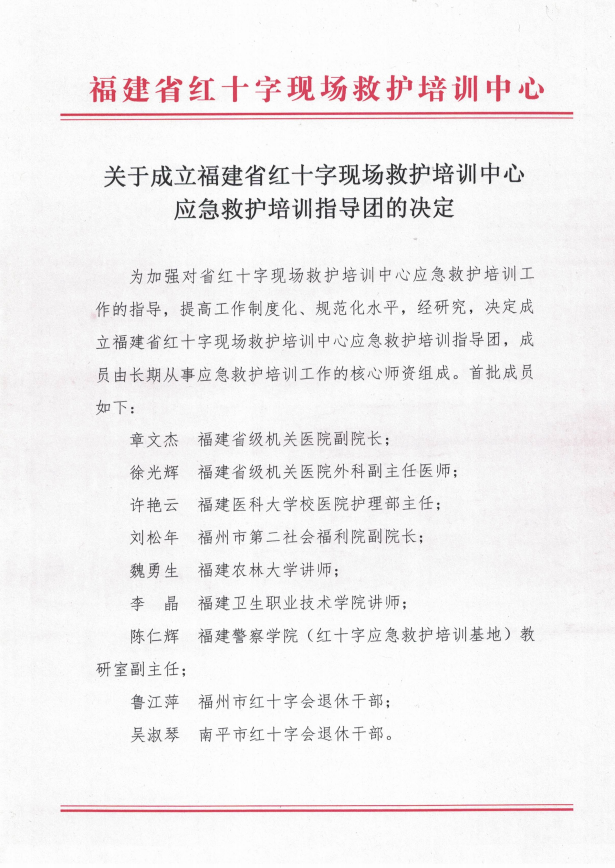 福建省红十字现场救护培训中心

关于成立福建省红十字现场救护培训中心应急救护培训指导团的决定

为加强对省红十字现场救护培训中心应急救护培训工作的指导，提高工作制度化、规范化水平，经研究，决定成立福建省红十字现场救护培训中心应急救护培训指导团，成员由长期从事应急救护培训工作的核心师资组成。首批成员如下：

章文杰　福建省级机关医院副院长；

徐光辉　福建省级机关医院外科副主任医师；

许艳云　福建医科大学校医院护理部主任；

刘松年　福州市第二社会福利院副院长；

魏勇生　福建农林大学讲师；

李　晶　福建卫生职业技术学院讲师；

陈仁辉　福建警察学院（红十字应急救护培训基地）教研室副主任；

鲁江萍　福州市红十字会退休干部；

吴淑琴　南平市红十字会退休干部。